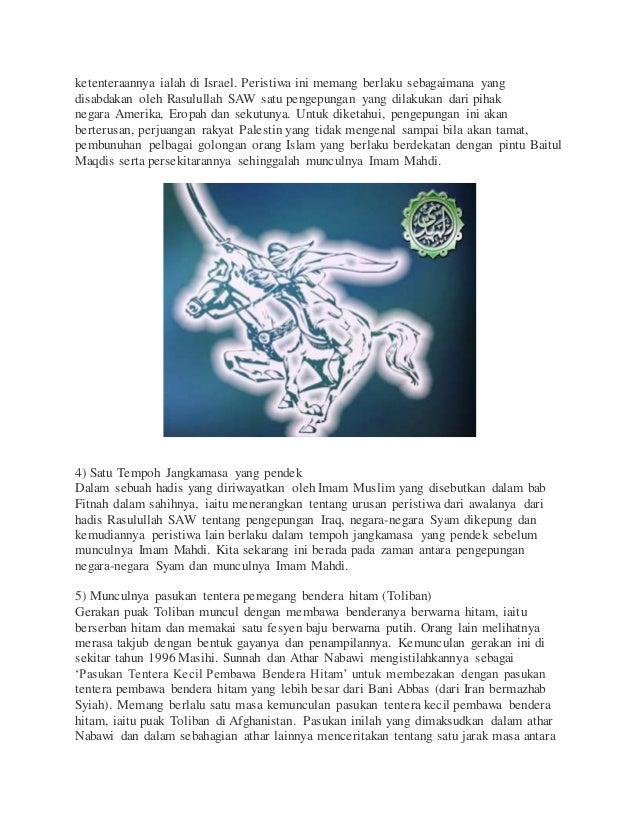 ketenteraannya ialah di Israel. Peristiwa ini memang berlaku sebagaimana yang disabdakan oleh Rasulullah SAW satu pengepungan yang dilakukan dari pihak negara Amerika, Eropah dan sekutunya. Untuk diketahui, pengepungan ini akan berterusan, perjuangan rakyat Palestin yang tidak mengenal sampai bila akan tamat, pembunuhan pelbagai golongan orang Islam yang berlaku berdekatan dengan pintu Baitul Maqdis serta persekitarannya sehinggalah munculnya Imam Mahdi.

4) Satu Tempoh Jangkamasa yang pendek
Dalam sebuah hadis yang diriwayatkan oleh Imam Muslim yang disebutkan dalam bab Fitnah dalam sahihnya, iaitu menerangkan tentang urusan peristiwa dari awalanya dari hadis Rasulullah SAW tentang pengepungan Iraq, negara-negara Syam dikepung dan kemudiannya peristiwa lain berlaku dalam tempoh jangkamasa yang pendek sebelum munculnya Imam Mahdi. Kita sekarang ini berada pada zaman antara pengepungan negara-negara Syam dan munculnya Imam Mahdi.

5) Munculnya pasukan tentera pemegang bendera hitam (Toliban)
Gerakan puak Toliban muncul dengan membawa benderanya berwarna hitam, iaitu berserban hitam dan memakai satu fesyen baju berwarna putih. Orang lain melihatnya merasa takjub dengan bentuk gayanya dan penampilannya. Kemunculan gerakan ini di sekitar tahun 1996 Masihi. Sunnah dan Athar Nabawi mengistilahkannya sebagai 'Pasukan Tentera Kecil Pembawa Bendera Hitam' untuk membezakan dengan pasukan tentera pembawa bendera hitam yang lebih besar dari Bani Abbas (dari Iran bermazhab Syiah). Memang berlalu satu masa kemunculan pasukan tentera kecil pembawa bendera hitam, iaitu puak Toliban di Afghanistan. Pasukan inilah yang dimaksudkan dalam athar Nabawi dan dalam sebahagian athar lainnya menceritakan tentang satu jarak masa antara